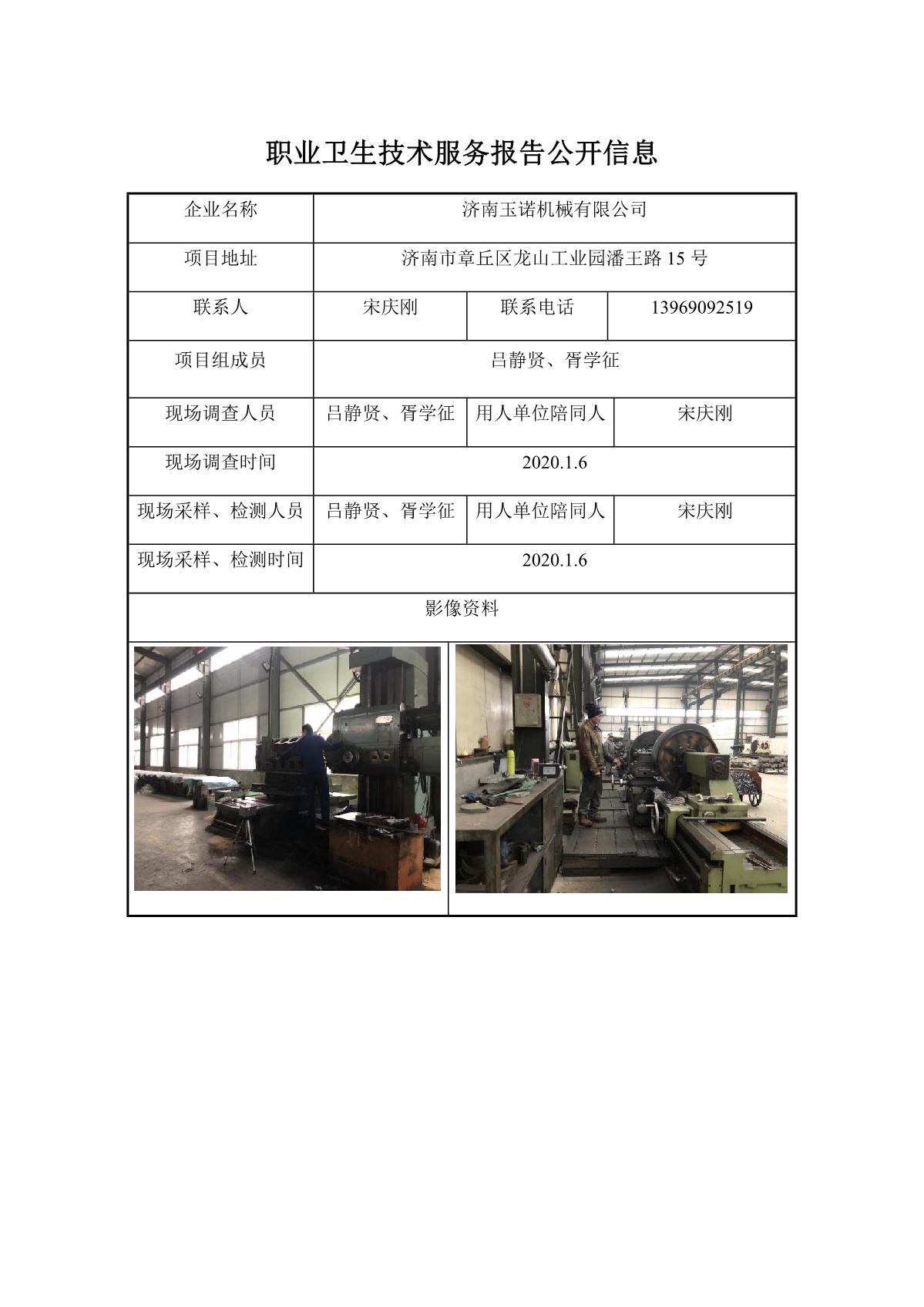 职业卫生技术服务报告公开信息

| 企业名称 | 济南玉诺机械有限公司 | | |
|---|---|---|---|
| 项目地址 | 济南市章丘区龙山工业园潘王路15号 | | |
| 联系人 | 宋庆刚 | 联系电话 | 13969092519 |
| 项目组成员 | 吕静贤、胥学征 | | |
| 现场调查人员 | 吕静贤、胥学征 | 用人单位陪同人 | 宋庆刚 |
| 现场调查时间 | 2020.1.6 | | |
| 现场采样、检测人员 | 吕静贤、胥学征 | 用人单位陪同人 | 宋庆刚 |
| 现场采样、检测时间 | 2020.1.6 | | |
| 影像资料 | | | |